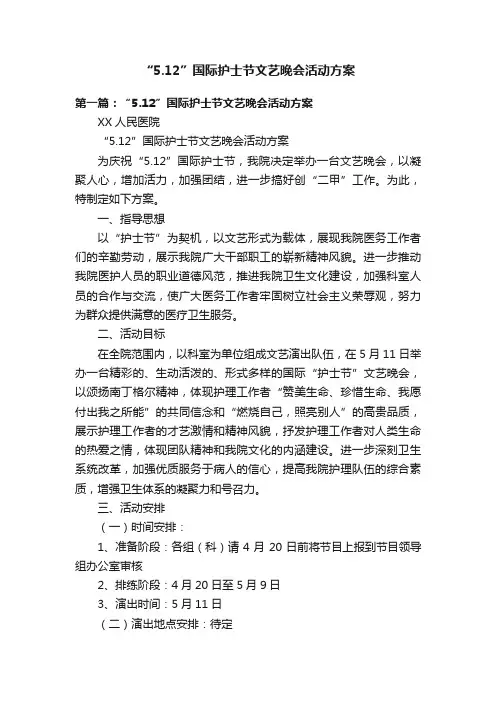 “5.12”国际护士节文艺晚会活动方案

第一篇：“5.12”国际护士节文艺晚会活动方案

XX 人民医院

“5.12”国际护士节文艺晚会活动方案

为庆祝“5.12”国际护士节，我院决定举办一台文艺晚会，以凝聚人心，增加活力，加强团结，进一步搞好创“二甲”工作。为此，特制定如下方案。

一、指导思想

以“护士节”为契机，以文艺形式为载体，展现我院医务工作者们的辛勤劳动，展示我院广大干部职工的崭新精神风貌。进一步推动我院医护人员的职业道德风范，推进我院卫生文化建设，加强科室人员的合作与交流，使广大医务工作者牢固树立社会主义荣辱观，努力为群众提供满意的医疗卫生服务。

二、活动目标

在全院范围内，以科室为单位组成文艺演出队伍，在 5 月 11 日举办一台精彩的、生动活泼的、形式多样的国际“护士节”文艺晚会，以颂扬南丁格尔精神，体现护理工作者“赞美生命、珍惜生命、我愿付出我之所能”的共同信念和“燃烧自己，照亮别人”的高贵品质，展示护理工作者的才艺激情和精神风貌，抒发护理工作者对人类生命的热爱之情，体现团队精神和我院文化的内涵建设。进一步深刻卫生系统改革，加强优质服务于病人的信心，提高我院护理队伍的综合素质，增强卫生体系的凝聚力和号召力。

三、活动安排

（一）时间安排：

1、准备阶段：各组（科）请 4 月 20 日前将节目上报到节目领导组办公室审核

2、排练阶段：4 月 20 日至 5 月 9 日

3、演出时间：5 月 11 日

（二）演出地点安排：待定